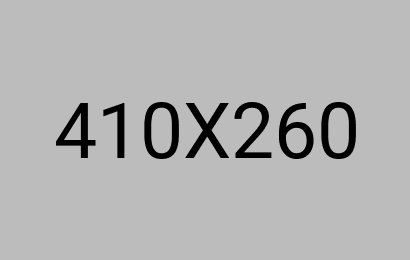 410X260